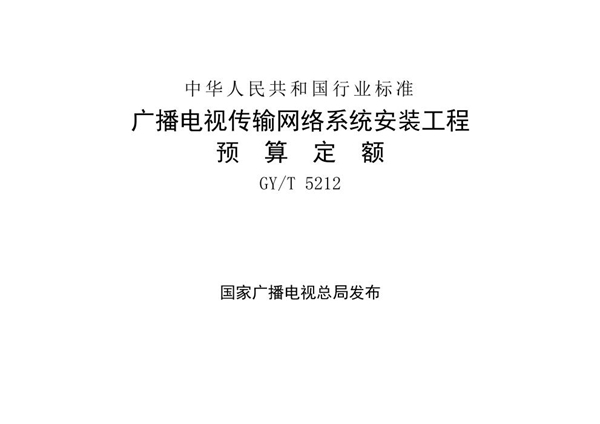 中华人民共和国行业标准

广播电视传输网络系统安装工程
预 算 定 额
GY/T 5212

国家广播电视总局发布